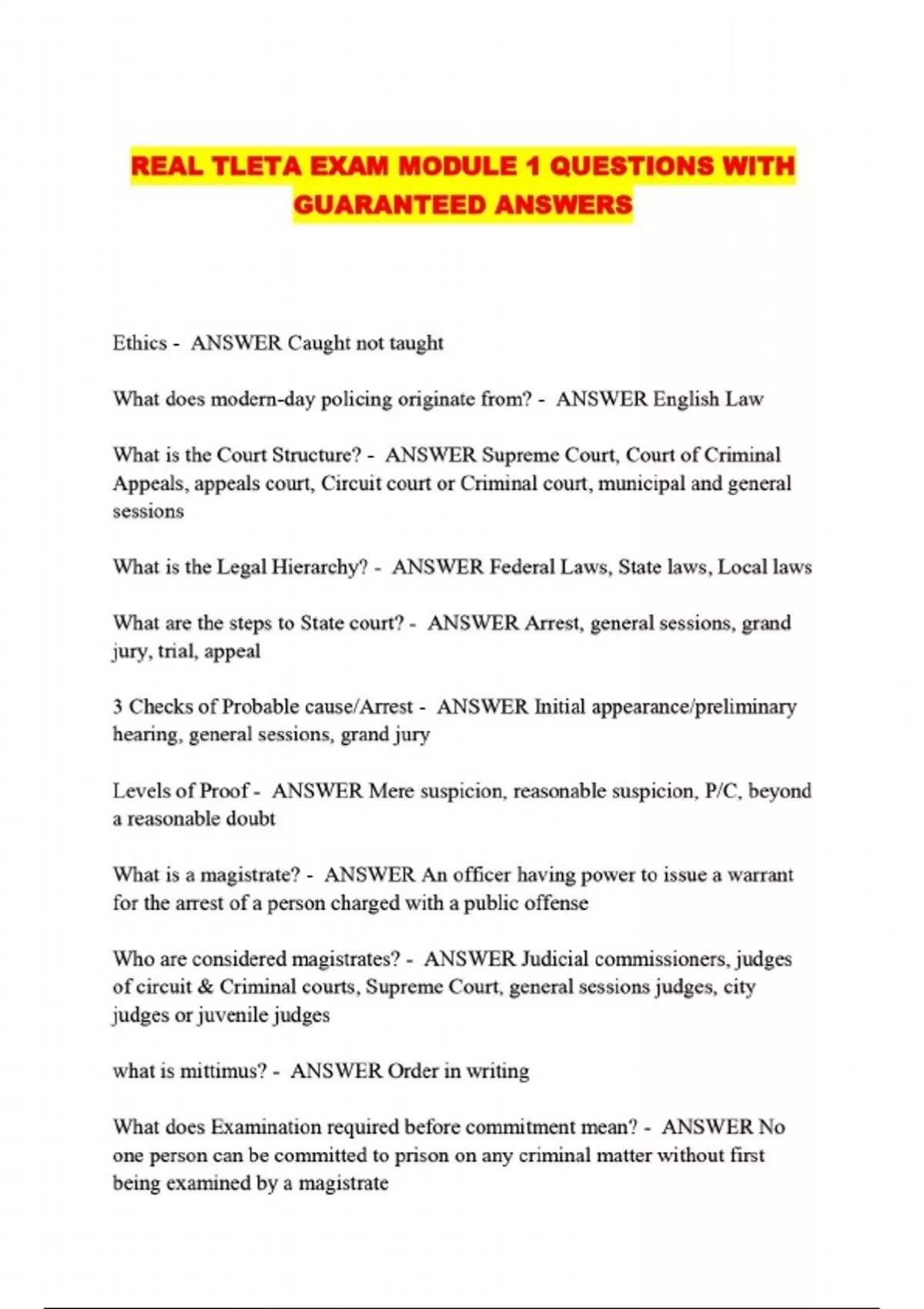 REAL TLETA EXAM MODULE 1 QUESTIONS WITH GUARANTEED ANSWERS

Ethics - ANSWER Caught not taught

What does modern-day policing originate from? - ANSWER English Law

What is the Court Structure? - ANSWER Supreme Court, Court of Criminal Appeals, appeals court, Circuit court or Criminal court, municipal and general sessions

What is the Legal Hierarchy? - ANSWER Federal Laws, State laws, Local laws

What are the steps to State court? - ANSWER Arrest, general sessions, grand jury, trial, appeal

3 Checks of Probable cause/Arrest - ANSWER Initial appearance/preliminary hearing, general sessions, grand jury

Levels of Proof - ANSWER Mere suspicion, reasonable suspicion, P/C, beyond a reasonable doubt

What is a magistrate? - ANSWER An officer having power to issue a warrant for the arrest of a person charged with a public offense

Who are considered magistrates? - ANSWER Judicial commissioners, judges of circuit & Criminal courts, Supreme Court, general sessions judges, city judges or juvenile judges

what is mittimus? - ANSWER Order in writing

What does Examination required before commitment mean? - ANSWER No one person can be committed to prison on any criminal matter without first being examined by a magistrate